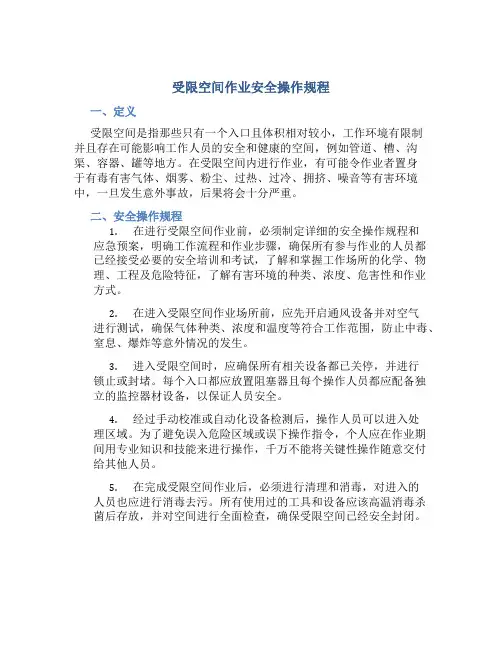 受限空间作业安全操作规程

一、定义

受限空间是指那些只有一个入口且体积相对较小，工作环境有限制并且存在可能影响工作人员的安全和健康的空间，例如管道、槽、沟渠、容器、罐等地方。在受限空间内进行作业，有可能令作业者置身于有毒有害气体、烟雾、粉尘、过热、过冷、拥挤、噪音等有害环境中，一旦发生意外事故，后果将会十分严重。

二、安全操作规程

1. 在进行受限空间作业前，必须制定详细的安全操作规程和应急预案，明确工作流程和作业步骤，确保所有参与作业的人员都已经接受必要的安全培训和考试，了解和掌握工作场所的化学、物理、工程及危险特征，了解有害环境的种类、浓度、危害性和作业方式。

2. 在进入受限空间作业场所前，应先开启通风设备并对空气进行测试，确保气体种类、浓度和温度等符合工作范围，防止中毒、窒息、爆炸等意外情况的发生。

3. 进入受限空间时，应确保所有相关设备都已关停，并进行锁止或封堵。每个入口都应放置阻塞器且每个操作人员都应配备独立的监控器材设备，以保证人员安全。

4. 经过手动校准或自动化设备检测后，操作人员可以进入处理区域。为了避免误入危险区域或误下操作指令，个人应在作业期间用专业知识和技能来进行操作，千万不能将关键性操作随意交付给其他人员。

5. 在完成受限空间作业后，必须进行清理和消毒，对进入的人员也应进行消毒去污。所有使用过的工具和设备应该高温消毒杀菌后存放，并对空间进行全面检查，确保受限空间已经安全封闭。